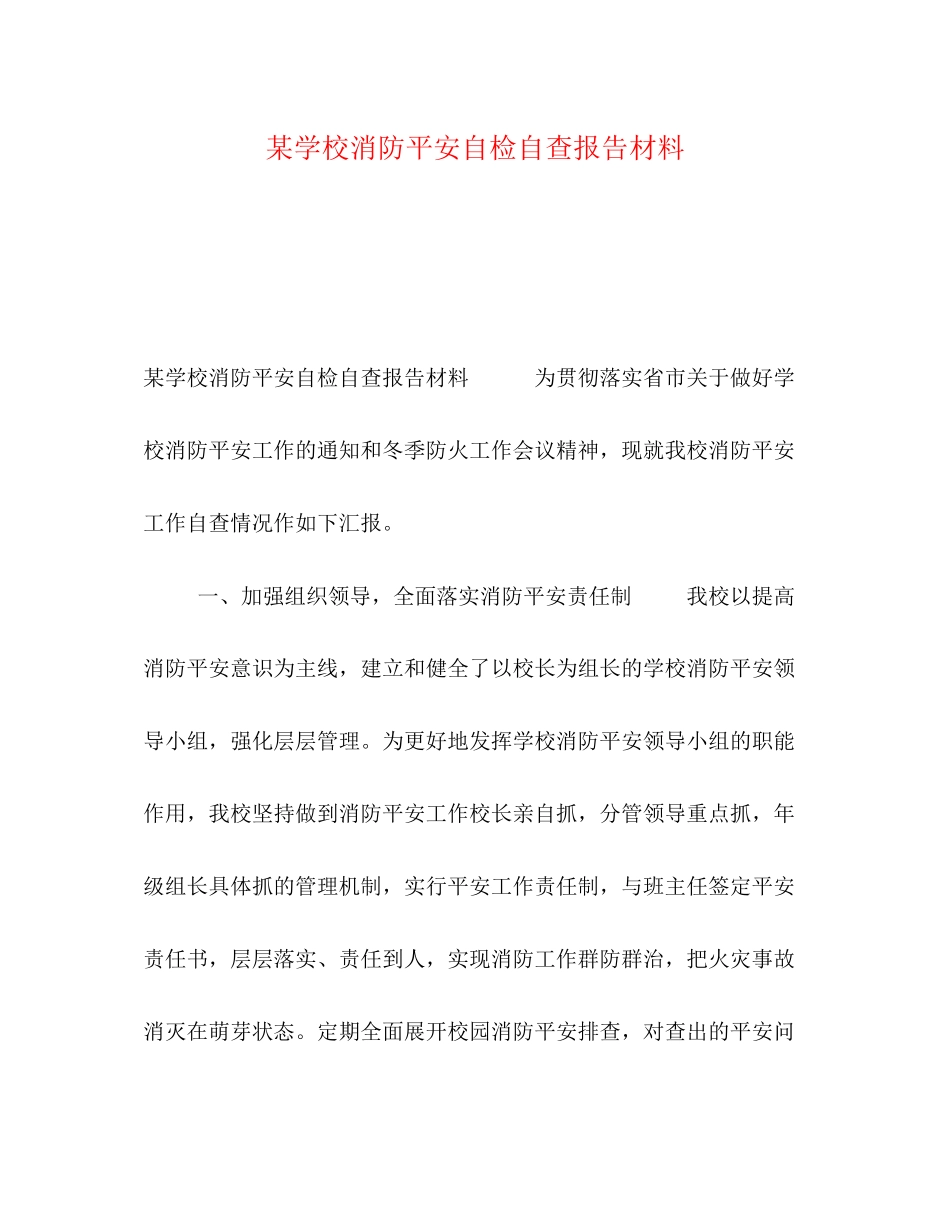 某学校消防平安自检自查报告材料

某学校消防平安自检自查报告材料　　为贯彻落实省市关于做好学校消防平安工作的通知和冬季防火工作会议精神，现就我校消防平安工作自查情况作如下汇报。

一、加强组织领导，全面落实消防平安责任制　　我校以提高消防平安意识为主线，建立和健全了以校长为组长的学校消防平安领导小组，强化层层管理。为更好地发挥学校消防平安领导小组的职能作用，我校坚持做到消防平安工作校长亲自抓，分管领导重点抓，年级组长具体抓的管理机制，实行平安工作责任制，与班主任签定平安责任书，层层落实、责任到人，实现消防工作群防群治，把火灾事故消灭在萌芽状态。定期全面展开校园消防平安排查，对查出的平安问